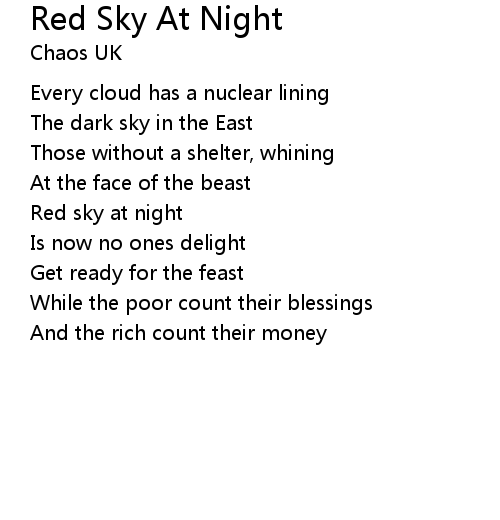 Red Sky At Night
Chaos UK

Every cloud has a nuclear lining
The dark sky in the East
Those without a shelter, whining
At the face of the beast
Red sky at night
Is now no ones delight
Get ready for the feast
While the poor count their blessings
And the rich count their money